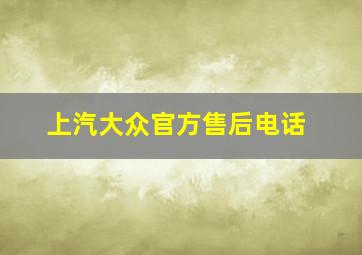 上汽大众官方售后电话